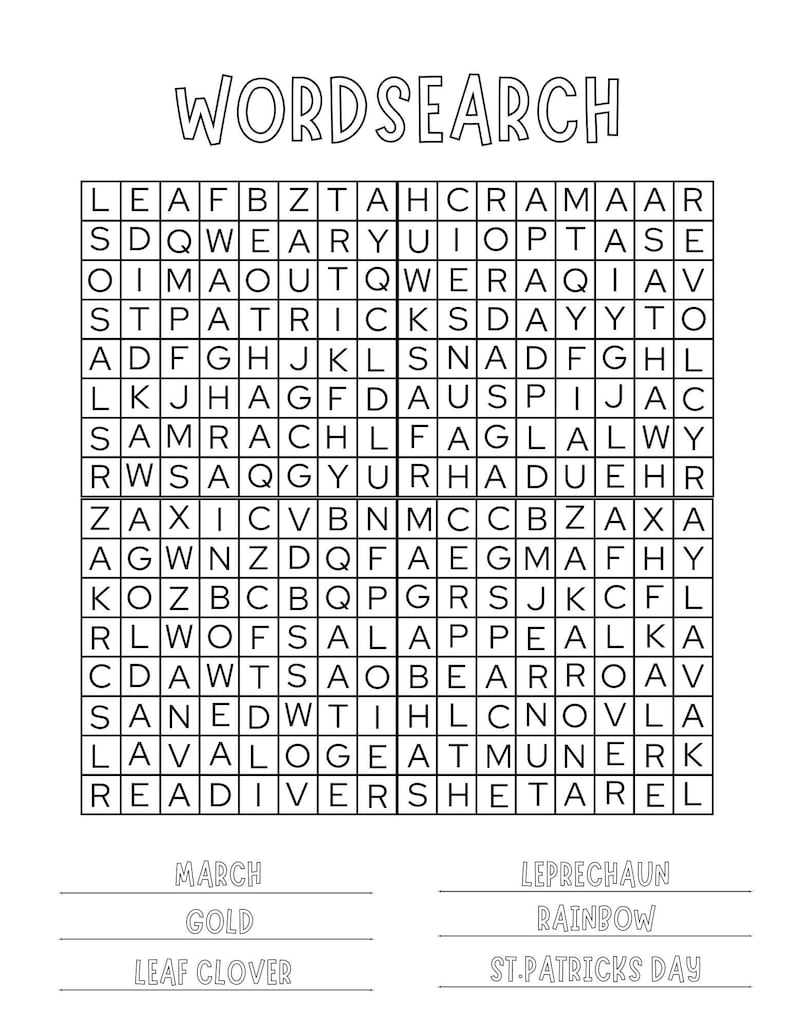 WORDSEARCH

| L | E | A | F | B | Z | T | A | H | C | R | A | M | A | A | R |
|---|---|---|---|---|---|---|---|---|---|---|---|---|---|---|---|
| S | D | Q | W | E | A | R | Y | U | I | O | P | T | A | S | E |
| O | I | M | A | O | U | T | Q | W | E | R | A | Q | I | A | V |
| S | T | P | A | T | R | I | C | K | S | D | A | Y | Y | T | O |
| A | D | F | G | H | J | K | L | S | N | A | D | F | G | H | L |
| L | K | J | H | A | G | F | D | A | U | S | P | I | J | A | C |
| S | A | M | R | A | C | H | L | F | A | G | L | A | L | W | Y |
| R | W | S | A | Q | G | Y | U | R | H | A | D | U | E | H | R |
| Z | A | X | I | C | V | B | N | M | C | C | B | Z | A | X | A |
| A | G | W | N | Z | D | Q | F | A | E | G | M | A | F | H | Y |
| K | O | Z | B | C | B | Q | P | G | R | S | J | K | C | F | L |
| R | L | W | O | F | S | A | L | A | P | P | E | A | L | K | A |
| C | D | A | W | T | S | A | O | B | E | A | R | R | O | A | V |
| S | A | N | E | D | W | T | I | H | L | C | N | O | V | L | A |
| L | A | V | A | L | O | G | E | A | T | M | U | N | E | R | K |
| R | E | A | D | I | V | E | R | S | H | E | T | A | R | E | L |

MARCH
GOLD
LEAF CLOVER

LEPRECHAUN
RAINBOW
ST.PATRICKS DAY